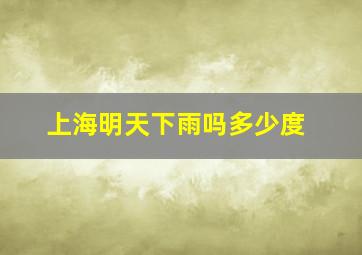 上海明天下雨吗多少度